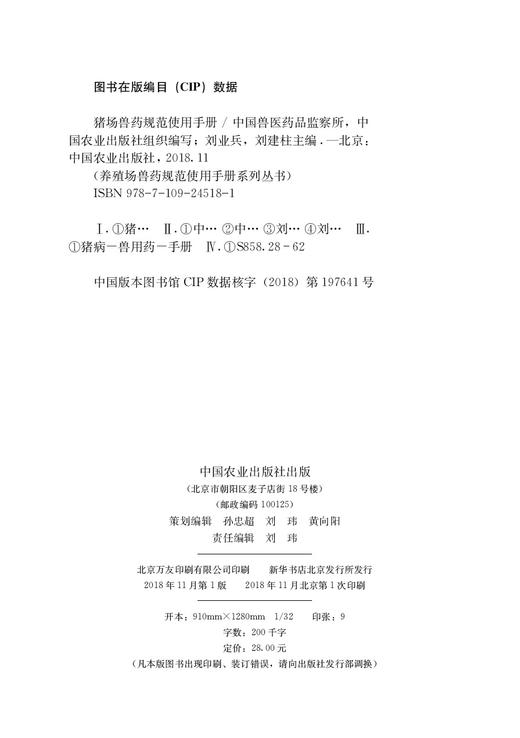 图书在版编目（CIP）数据

猪场兽药规范使用手册 / 中国兽医药品监察所，中国农业出版社组织编写；刘业兵，刘建柱主编．—北京：中国农业出版社，2018.11
（养殖场兽药规范使用手册系列丛书）
ISBN 978-7-109-24518-1

Ⅰ.①猪… Ⅱ.①中… ②中… ③刘… ④刘… Ⅲ.①猪病－兽用药－手册 Ⅳ.①S858.28－62

中国版本图书馆 CIP 数据核字（2018）第 197641 号

中国农业出版社出版
（北京市朝阳区麦子店街 18 号楼）
（邮政编码 100125）
策划编辑 孙忠超 刘 玮 黄向阳
责任编辑 刘 玮

北京万友印刷有限公司印刷 新华书店北京发行所发行
2018 年 11 月第 1 版 2018 年 11 月北京第 1 次印刷

开本：910mm×1280mm 1/32 印张：9
字数：200 千字
定价：28.00 元
（凡本版图书出现印刷、装订错误，请向出版社发行部调换）